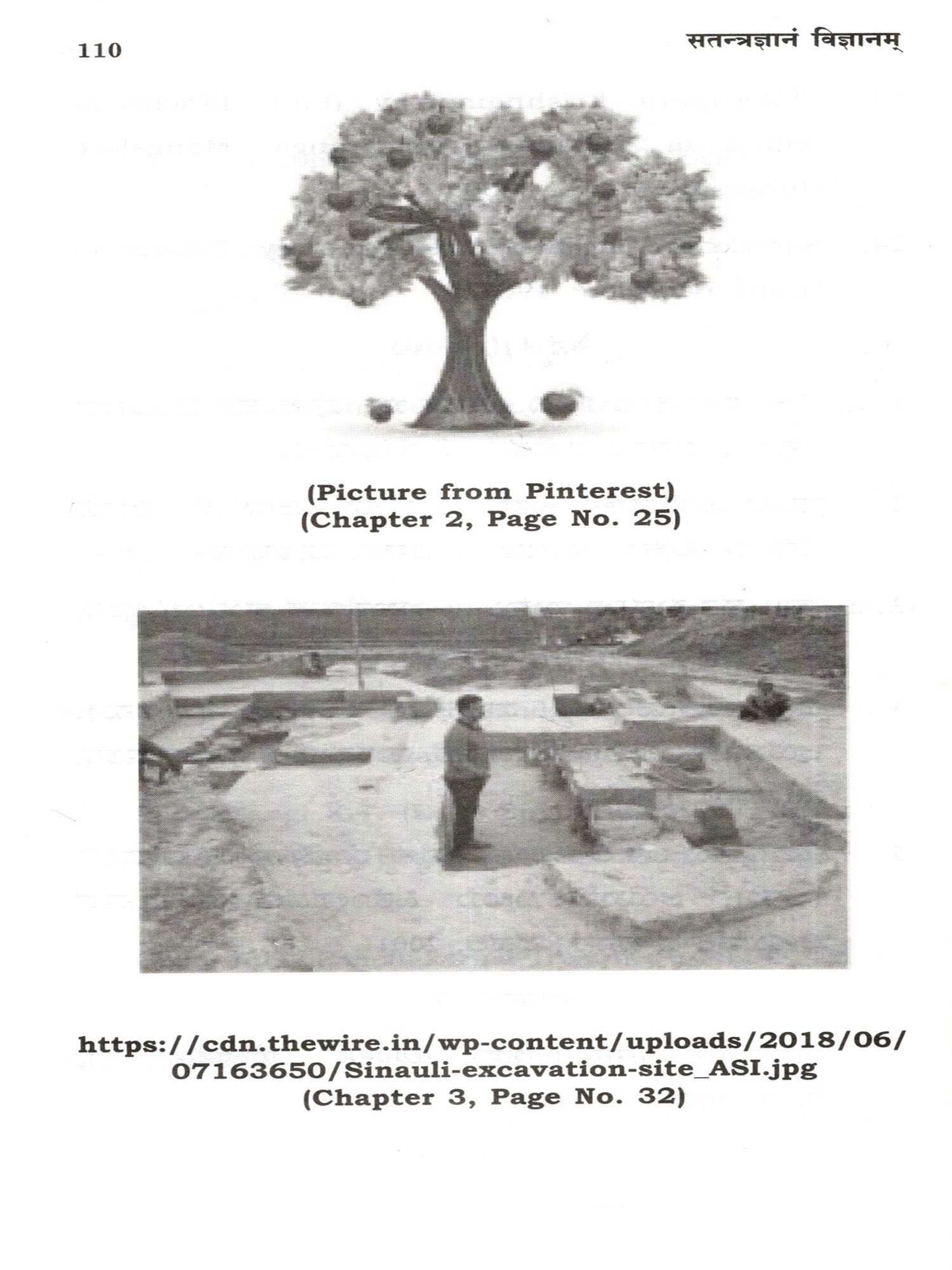 110 सतन्त्रज्ञानं विज्ञानम्

(Picture from Pinterest)
(Chapter 2, Page No. 25)

https://cdn.thewire.in/wp-content/uploads/2018/06/07163650/Sinauli-excavation-site_ASI.jpg
(Chapter 3, Page No. 32)